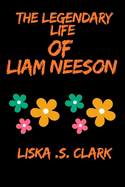 THE LEGENDARY LIFE OF LIAM NEESON

LISKA .S. CLARK